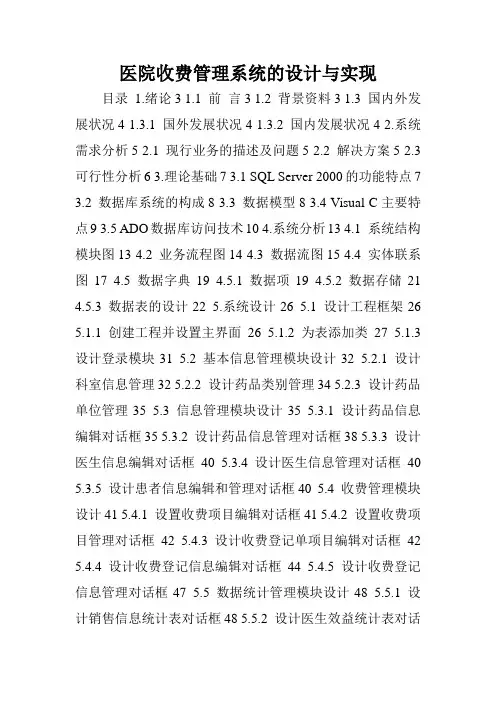 医院收费管理系统的设计与实现

目录 1.绪论 3 1.1 前 言 3 1.2 背景资料 3 1.3 国内外发展状况 4 1.3.1 国外发展状况 4 1.3.2 国内发展状况 4 2.系统需求分析 5 2.1 现行业务的描述及问题 5 2.2 解决方案 5 2.3 可行性分析 6 3.理论基础 7 3.1 SQL Server 2000 的功能特点 7 3.2 数据库系统的构成 8 3.3 数据模型 8 3.4 Visual C 主要特点 9 3.5 ADO 数据库访问技术 10 4.系统分析 13 4.1 系统结构模块图 13 4.2 业务流程图 14 4.3 数据流图 15 4.4 实体联系图 17 4.5 数据字典 19 4.5.1 数据项 19 4.5.2 数据存储 21 4.5.3 数据表的设计 22 5.系统设计 26 5.1 设计工程框架 26 5.1.1 创建工程并设置主界面 26 5.1.2 为表添加类 27 5.1.3 设计登录模块 31 5.2 基本信息管理模块设计 32 5.2.1 设计科室信息管理 32 5.2.2 设计药品类别管理 34 5.2.3 设计药品单位管理 35 5.3 信息管理模块设计 35 5.3.1 设计药品信息编辑对话框 35 5.3.2 设计药品信息管理对话框 38 5.3.3 设计医生信息编辑对话框 40 5.3.4 设计医生信息管理对话框 40 5.3.5 设计患者信息编辑和管理对话框 40 5.4 收费管理模块设计 41 5.4.1 设置收费项目编辑对话框 41 5.4.2 设置收费项目管理对话框 42 5.4.3 设计收费登记单项目编辑对话框 42 5.4.4 设计收费登记信息编辑对话框 44 5.4.5 设计收费登记信息管理对话框 47 5.5 数据统计管理模块设计 48 5.5.1 设计销售信息统计表对话框 48 5.5.2 设计医生效益统计表对话